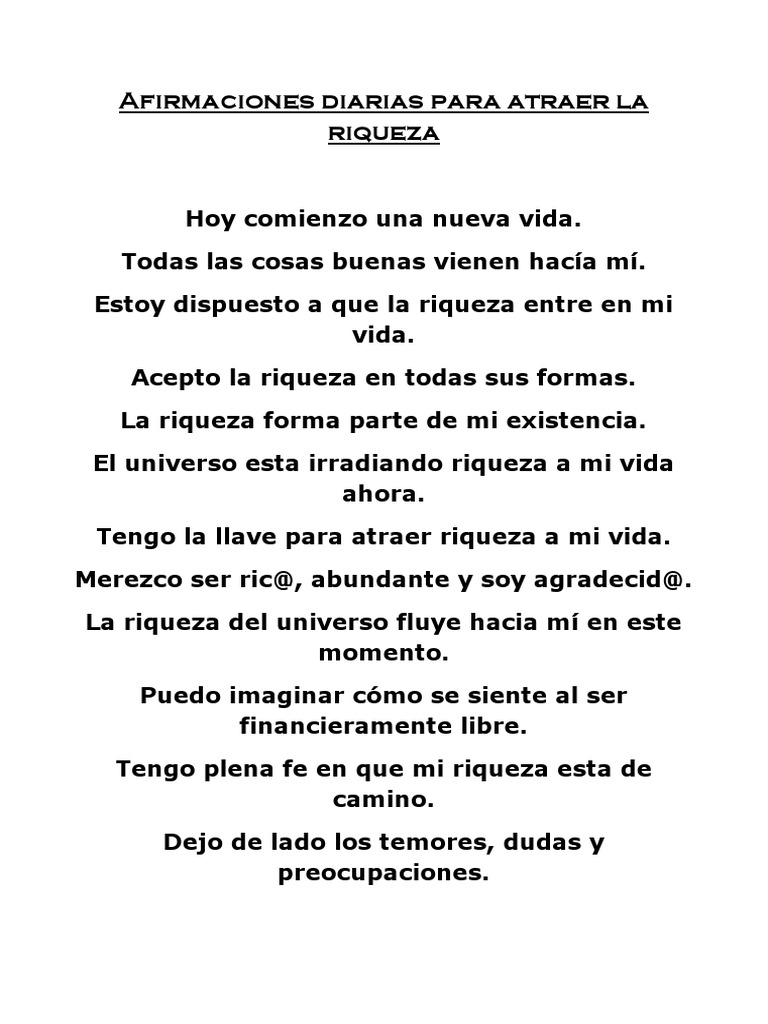 Afirmaciones diarias para atraer la riqueza

Hoy comienzo una nueva vida.

Todas las cosas buenas vienen hacía mí.

Estoy dispuesto a que la riqueza entre en mi vida.

Acepto la riqueza en todas sus formas.

La riqueza forma parte de mi existencia.

El universo esta irradiando riqueza a mi vida ahora.

Tengo la llave para atraer riqueza a mi vida.

Merezco ser ric@, abundante y soy agradecid@.

La riqueza del universo fluye hacia mí en este momento.

Puedo imaginar cómo se siente al ser financieramente libre.

Tengo plena fe en que mi riqueza esta de camino.

Dejo de lado los temores, dudas y preocupaciones.